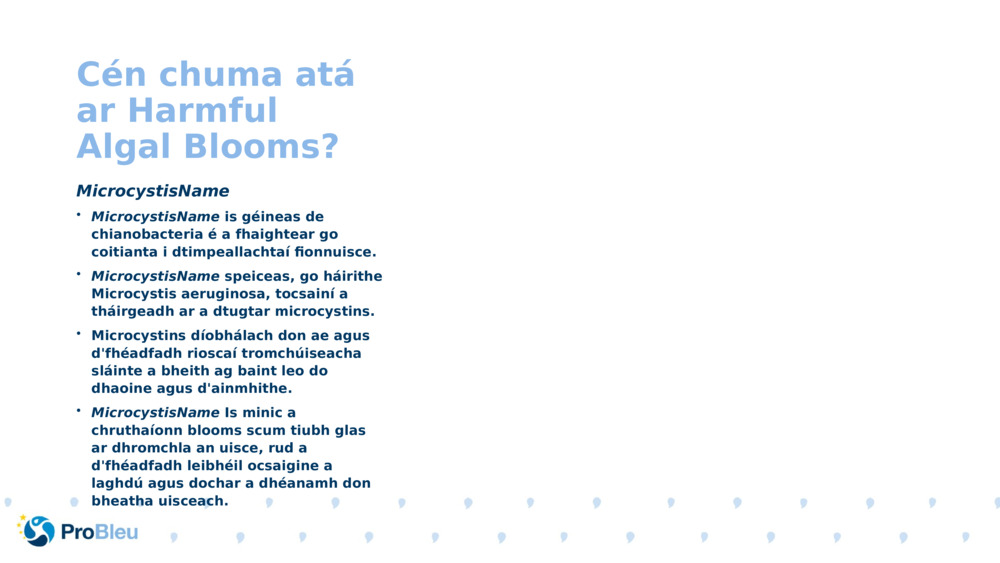 Cén chuma atá ar Harmful Algal Blooms?

MicrocystisName

• MicrocystisName is géineas de chianobacteria é a fhaightear go coitianta i dtimpeallachtaí fionnuisce.

• MicrocystisName speiceas, go háirithe Microcystis aeruginosa, tocsainí a tháirgeadh ar a dtugtar microcystins.

• Microcystins díobhálach don ae agus d'fhéadfadh rioscaí tromchúiseacha sláinte a bheith ag baint leo do dhaoine agus d'ainmhithe.

• MicrocystisName Is minic a chruthaíonn blooms scum tiubh glas ar dhromchla an uisce, rud a d'fhéadfadh leibhéil ocsaigine a laghdú agus dochar a dhéanamh don bheatha uisceach.

ProBleu